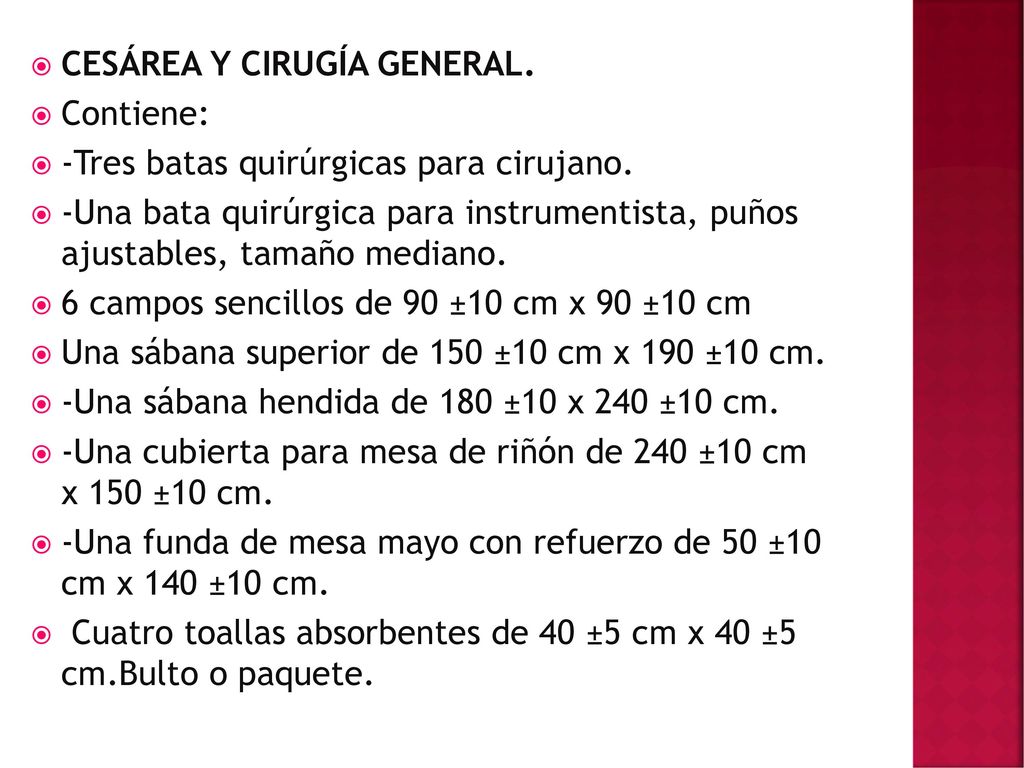 CESÁREA Y CIRUGÍA GENERAL.

Contiene:

-Tres batas quirúrgicas para cirujano.

-Una bata quirúrgica para instrumentista, puños ajustables, tamaño mediano.

6 campos sencillos de 90 ±10 cm x 90 ±10 cm

Una sábana superior de 150 ±10 cm x 190 ±10 cm.

-Una sábana hendida de 180 ±10 x 240 ±10 cm.

-Una cubierta para mesa de riñón de 240 ±10 cm x 150 ±10 cm.

-Una funda de mesa mayo con refuerzo de 50 ±10 cm x 140 ±10 cm.

Cuatro toallas absorbentes de 40 ±5 cm x 40 ±5 cm.Bulto o paquete.